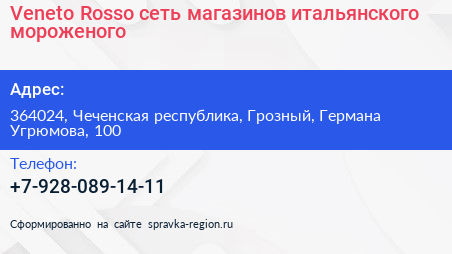 Veneto Rosso сеть магазинов итальянского мороженого

Адрес:

364024, Чеченская республика, Грозный, Германа Угрюмова, 100

Телефон:

+7-928-089-14-11

Сформированно на сайте spravka-region.ru